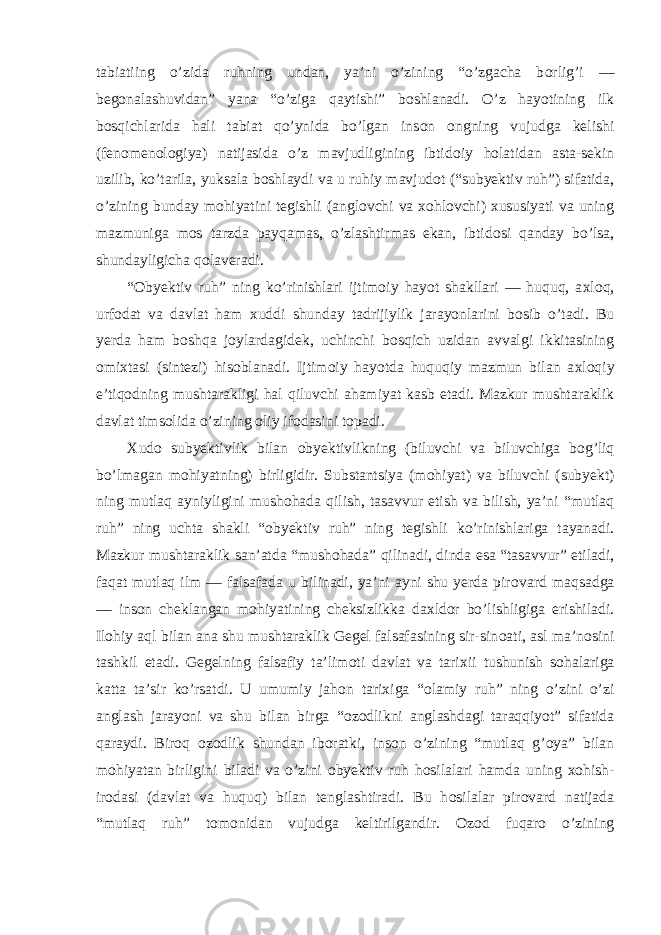 tabiatiing o’zida ruhning undan, ya’ni o’zining “o’zgacha borlig’i — begonalashuvidan” yana “o’ziga qaytishi” boshlanadi. O’z hayotining ilk bosqichlarida hali tabiat qo’ynida bo’lgan inson ongning vujudga kelishi (fenomenologiya) natijasida o’z mavjudligining ibtidoiy holatidan asta-sekin uzilib, ko’tarila, yuksala boshlaydi va u ruhiy mavjudot (“subyektiv ruh”) sifatida, o’zining bunday mohiyatini tegishli (anglovchi va xohlovchi) xususiyati va uning mazmuniga mos tarzda payqamas, o’zlashtirmas ekan, ibtidosi qanday bo’lsa, shundayligicha qolaveradi.

“Obyektiv ruh” ning ko’rinishlari ijtimoiy hayot shakllari — huquq, axloq, urfodat va davlat ham xuddi shunday tadrijiylik jarayonlarini bosib o’tadi. Bu yerda ham boshqa joylardagidek, uchinchi bosqich uzidan avvalgi ikkitasining omixtasi (sintezi) hisoblanadi. Ijtimoiy hayotda huquqiy mazmun bilan axloqiy e’tiqodning mushtarakligi hal qiluvchi ahamiyat kasb etadi. Mazkur mushtaraklik davlat timsolida o’zining oliy ifodasini topadi.

Xudo subyektivlik bilan obyektivlikning (biluvchi va biluvchiga bog’liq bo’lmagan mohiyatning) birligidir. Substantsiya (mohiyat) va biluvchi (subyekt) ning mutlaq ayniyligini mushohada qilish, tasavvur etish va bilish, ya’ni “mutlaq ruh” ning uchta shakli “obyektiv ruh” ning tegishli ko’rinishlariga tayanadi. Mazkur mushtaraklik san’atda “mushohada” qilinadi, dinda esa “tasavvur” etiladi, faqat mutlaq ilm — falsafada u bilinadi, ya’ni ayni shu yerda pirovard maqsadga — inson cheklangan mohiyatining cheksizlikka daxldor bo’lishligiga erishiladi. Ilohiy aql bilan ana shu mushtaraklik Gegel falsafasining sir-sinoati, asl ma’nosini tashkil etadi. Gegelning falsafiy ta’limoti davlat va tarixii tushunish sohalariga katta ta’sir ko’rsatdi. U umumiy jahon tarixiga “olamiy ruh” ning o’zini o’zi anglash jarayoni va shu bilan birga “ozodlikni anglashdagi taraqqiyot” sifatida qaraydi. Biroq ozodlik shundan iboratki, inson o’zining “mutlaq g’oya” bilan mohiyatan birligini biladi va o’zini obyektiv ruh hosilalari hamda uning xohish-irodasi (davlat va huquq) bilan tenglashtiradi. Bu hosilalar pirovard natijada “mutlaq ruh” tomonidan vujudga keltirilgandir. Ozod fuqaro o’zining